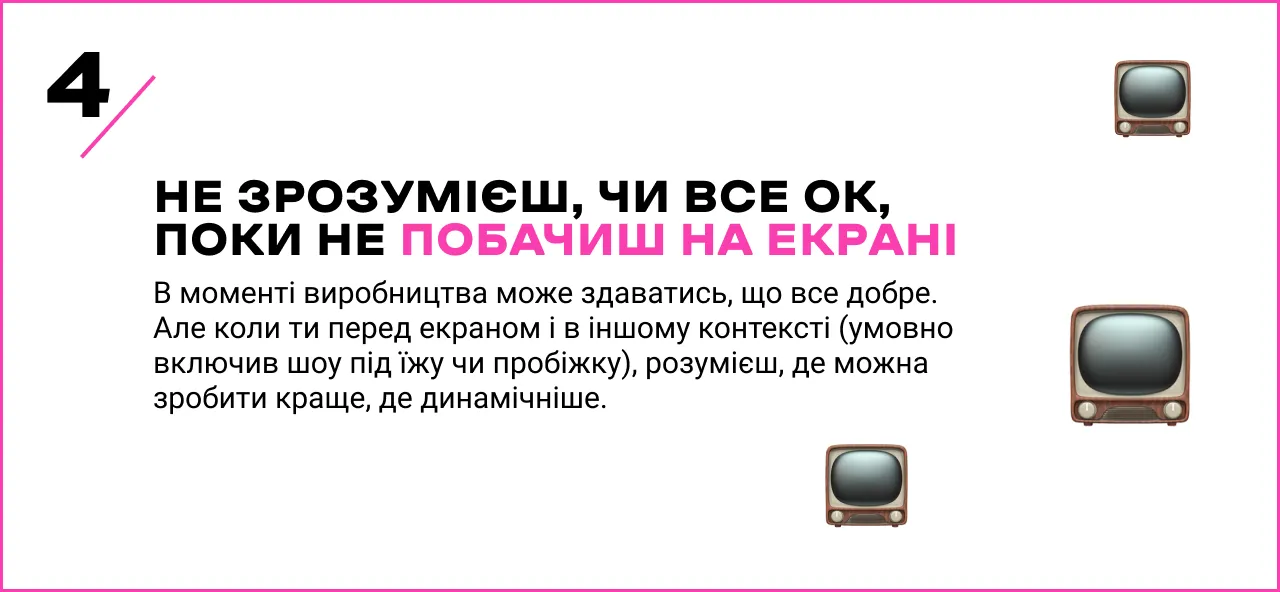 4

НЕ ЗРОЗУМІЄШ, ЧИ ВСЕ ОК, ПОКИ НЕ ПОБАЧИШ НА ЕКРАНІ

В моменті виробництва може здаватись, що все добре. Але коли ти перед екраном і в іншому контексті (умовно включив шоу під їжу чи пробіжку), розумієш, де можна зробити краще, де динамічніше.